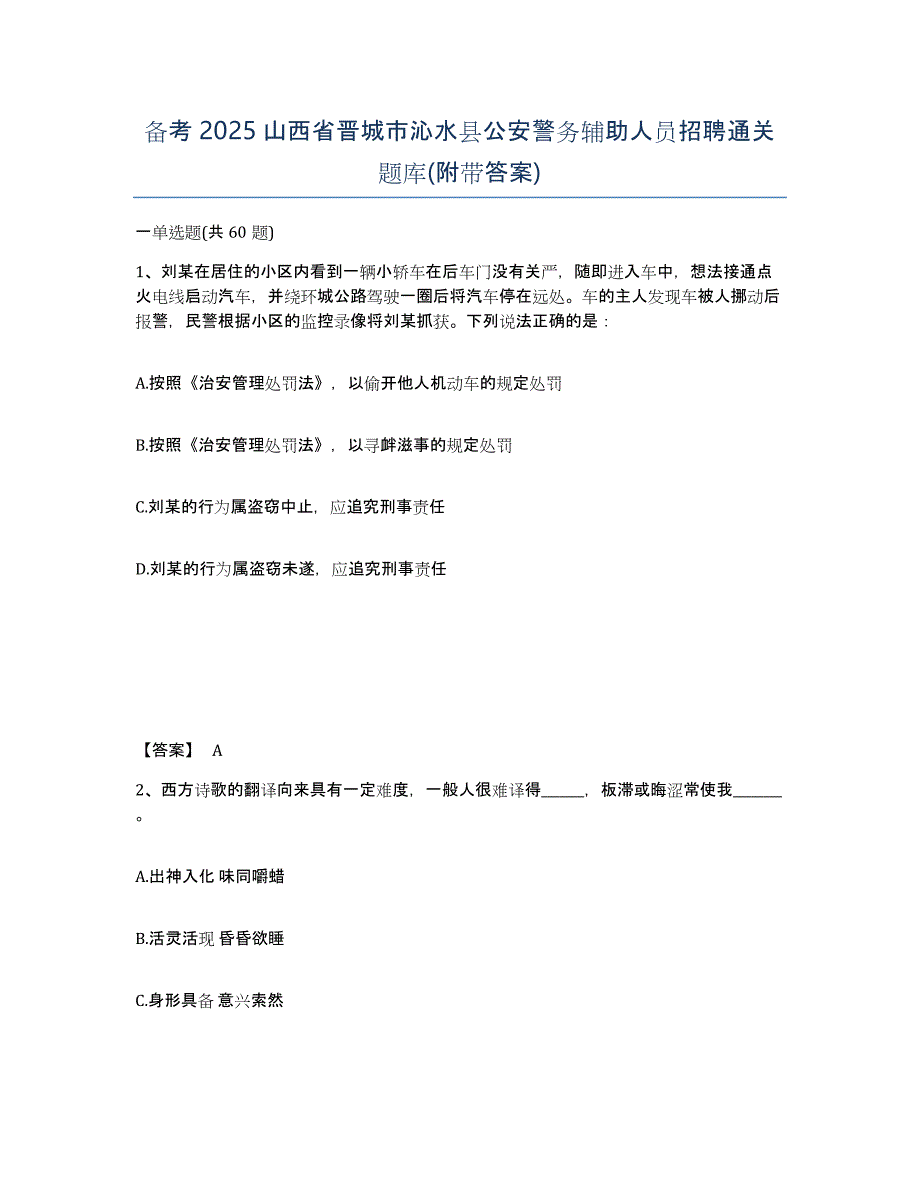 备考 2025 山西省晋城市沁水县公安警务辅助人员招聘通关题库(附带答案)

一单选题(共 60 题)

1、刘某在居住的小区内看到一辆小轿车在后车门没有关严，随即进入车中，想法接通点火电线启动汽车，并绕环城公路驾驶一圈后将汽车停在远处。车的主人发现车被人挪动后报警，民警根据小区的监控录像将刘某抓获。下列说法正确的是：

A.按照《治安管理处罚法》，以偷开他人机动车的规定处罚

B.按照《治安管理处罚法》，以寻衅滋事的规定处罚

C.刘某的行为属盗窃中止，应追究刑事责任

D.刘某的行为属盗窃未遂，应追究刑事责任

【答案】 A

2、西方诗歌的翻译向来具有一定难度，一般人很难译得_____，板滞或晦涩常使我______。

A.出神入化 味同嚼蜡

B.活灵活现 昏昏欲睡

C.身形具备 意兴索然